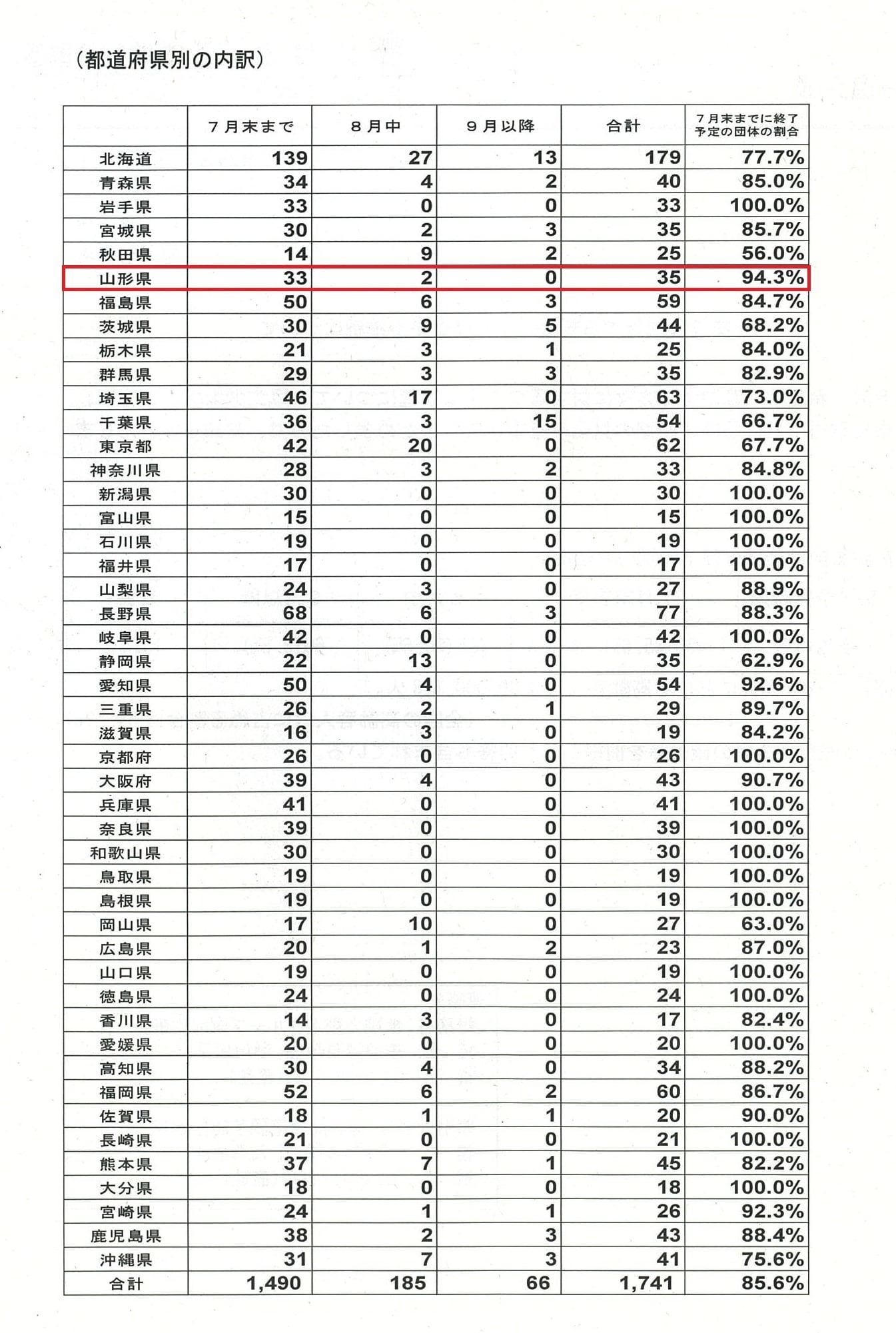 (都道府県別の内訳)

|  | 7月末まで | 8月中 | 9月以降 | 合計 | 7月末までに終了予定の団体の割合 |
|---|---|---|---|---|---|
| 北海道 | 139 | 27 | 13 | 179 | 77.7% |
| 青森県 | 34 | 4 | 2 | 40 | 85.0% |
| 岩手県 | 33 | 0 | 0 | 33 | 100.0% |
| 宮城県 | 30 | 2 | 3 | 35 | 85.7% |
| 秋田県 | 14 | 9 | 2 | 25 | 56.0% |
| 山形県 | 33 | 2 | 0 | 35 | 94.3% |
| 福島県 | 50 | 6 | 3 | 59 | 84.7% |
| 茨城県 | 30 | 9 | 5 | 44 | 68.2% |
| 栃木県 | 21 | 3 | 1 | 25 | 84.0% |
| 群馬県 | 29 | 3 | 3 | 35 | 82.9% |
| 埼玉県 | 46 | 17 | 0 | 63 | 73.0% |
| 千葉県 | 36 | 3 | 15 | 54 | 66.7% |
| 東京都 | 42 | 20 | 0 | 62 | 67.7% |
| 神奈川県 | 28 | 3 | 2 | 33 | 84.8% |
| 新潟県 | 30 | 0 | 0 | 30 | 100.0% |
| 富山県 | 15 | 0 | 0 | 15 | 100.0% |
| 石川県 | 19 | 0 | 0 | 19 | 100.0% |
| 福井県 | 17 | 0 | 0 | 17 | 100.0% |
| 山梨県 | 24 | 3 | 0 | 27 | 88.9% |
| 長野県 | 68 | 6 | 3 | 77 | 88.3% |
| 岐阜県 | 42 | 0 | 0 | 42 | 100.0% |
| 静岡県 | 22 | 13 | 0 | 35 | 62.9% |
| 愛知県 | 50 | 4 | 0 | 54 | 92.6% |
| 三重県 | 26 | 2 | 1 | 29 | 89.7% |
| 滋賀県 | 16 | 3 | 0 | 19 | 84.2% |
| 京都府 | 26 | 0 | 0 | 26 | 100.0% |
| 大阪府 | 39 | 4 | 0 | 43 | 90.7% |
| 兵庫県 | 41 | 0 | 0 | 41 | 100.0% |
| 奈良県 | 39 | 0 | 0 | 39 | 100.0% |
| 和歌山県 | 30 | 0 | 0 | 30 | 100.0% |
| 鳥取県 | 19 | 0 | 0 | 19 | 100.0% |
| 島根県 | 19 | 0 | 0 | 19 | 100.0% |
| 岡山県 | 17 | 10 | 0 | 27 | 63.0% |
| 広島県 | 20 | 1 | 2 | 23 | 87.0% |
| 山口県 | 19 | 0 | 0 | 19 | 100.0% |
| 徳島県 | 24 | 0 | 0 | 24 | 100.0% |
| 香川県 | 14 | 3 | 0 | 17 | 82.4% |
| 愛媛県 | 20 | 0 | 0 | 20 | 100.0% |
| 高知県 | 30 | 4 | 0 | 34 | 88.2% |
| 福岡県 | 52 | 6 | 2 | 60 | 86.7% |
| 佐賀県 | 18 | 1 | 1 | 20 | 90.0% |
| 長崎県 | 21 | 0 | 0 | 21 | 100.0% |
| 熊本県 | 37 | 7 | 1 | 45 | 82.2% |
| 大分県 | 18 | 0 | 0 | 18 | 100.0% |
| 宮崎県 | 24 | 1 | 1 | 26 | 92.3% |
| 鹿児島県 | 38 | 2 | 3 | 43 | 88.4% |
| 沖縄県 | 31 | 7 | 3 | 41 | 75.6% |
| 合計 | 1,490 | 185 | 66 | 1,741 | 85.6% |